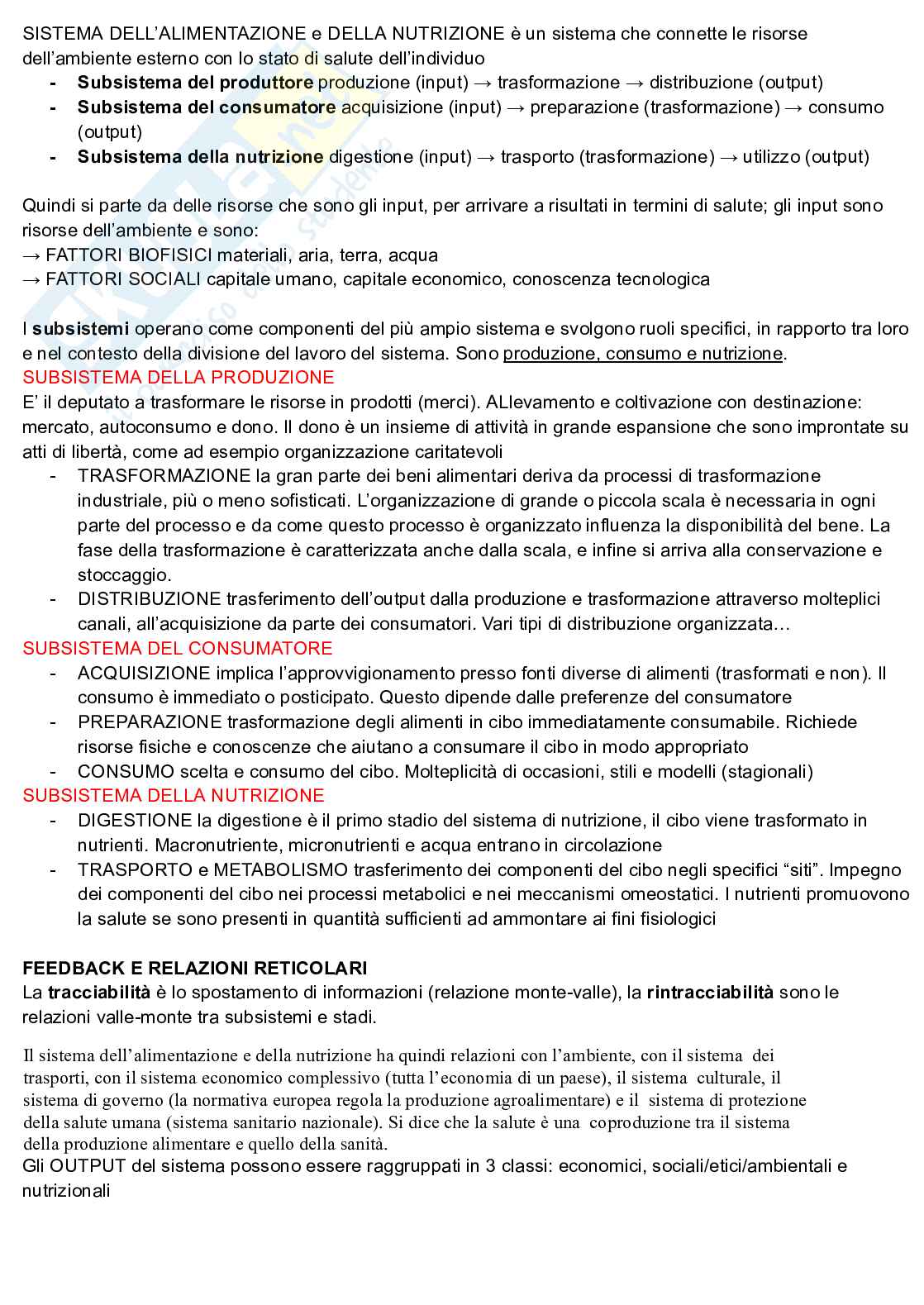 SISTEMA DELL'ALIMENTAZIONE e DELLA NUTRIZIONE è un sistema che connette le risorse dell'ambiente esterno con lo stato di salute dell'individuo

- **Subsistema del produttore** produzione (input) → trasformazione → distribuzione (output)
- **Subsistema del consumatore** acquisizione (input) → preparazione (trasformazione) → consumo (output)
- **Subsistema della nutrizione** digestione (input) → trasporto (trasformazione) → utilizzo (output)

Quindi si parte da delle risorse che sono gli input, per arrivare a risultati in termini di salute; gli input sono risorse dell'ambiente e sono:
→ FATTORI BIOFISICI materiali, aria, terra, acqua
→ FATTORI SOCIALI capitale umano, capitale economico, conoscenza tecnologica

I **subsistemi** operano come componenti del più ampio sistema e svolgono ruoli specifici, in rapporto tra loro e nel contesto della divisione del lavoro del sistema. Sono produzione, consumo e nutrizione.
SUBSISTEMA DELLA PRODUZIONE
E' il deputato a trasformare le risorse in prodotti (merci). ALlevamento e coltivazione con destinazione: mercato, autoconsumo e dono. Il dono è un insieme di attività in grande espansione che sono improntate su atti di libertà, come ad esempio organizzazione caritatevoli
- TRASFORMAZIONE la gran parte dei beni alimentari deriva da processi di trasformazione industriale, più o meno sofisticati. L'organizzazione di grande o piccola scala è necessaria in ogni parte del processo e da come questo processo è organizzato influenza la disponibilità del bene. La fase della trasformazione è caratterizzata anche dalla scala, e infine si arriva alla conservazione e stoccaggio.
- DISTRIBUZIONE trasferimento dell'output dalla produzione e trasformazione attraverso molteplici canali, all'acquisizione da parte dei consumatori. Vari tipi di distribuzione organizzata…

SUBSISTEMA DEL CONSUMATORE
- ACQUISIZIONE implica l'approvvigionamento presso fonti diverse di alimenti (trasformati e non). Il consumo è immediato o posticipato. Questo dipende dalle preferenze del consumatore
- PREPARAZIONE trasformazione degli alimenti in cibo immediatamente consumabile. Richiede risorse fisiche e conoscenze che aiutano a consumare il cibo in modo appropriato
- CONSUMO scelta e consumo del cibo. Molteplicità di occasioni, stili e modelli (stagionali)

SUBSISTEMA DELLA NUTRIZIONE
- DIGESTIONE la digestione è il primo stadio del sistema di nutrizione, il cibo viene trasformato in nutrienti. Macronutriente, micronutrienti e acqua entrano in circolazione
- TRASPORTO e METABOLISMO trasferimento dei componenti del cibo negli specifici "siti". Impegno dei componenti del cibo nei processi metabolici e nei meccanismi omeostatici. I nutrienti promuovono la salute se sono presenti in quantità sufficienti ad ammontare ai fini fisiologici

**FEEDBACK E RELAZIONI RETICOLARI**
La **tracciabilità** è lo spostamento di informazioni (relazione monte-valle), la **rintracciabilità** sono le relazioni valle-monte tra subsistemi e stadi.

Il sistema dell'alimentazione e della nutrizione ha quindi relazioni con l'ambiente, con il sistema dei trasporti, con il sistema economico complessivo (tutta l'economia di un paese), il sistema culturale, il sistema di governo (la normativa europea regola la produzione agroalimentare) e il sistema di protezione della salute umana (sistema sanitario nazionale). Si dice che la salute è una coproduzione tra il sistema della produzione alimentare e quello della sanità.
Gli OUTPUT del sistema possono essere raggruppati in 3 classi: economici, sociali/etici/ambientali e nutrizionali